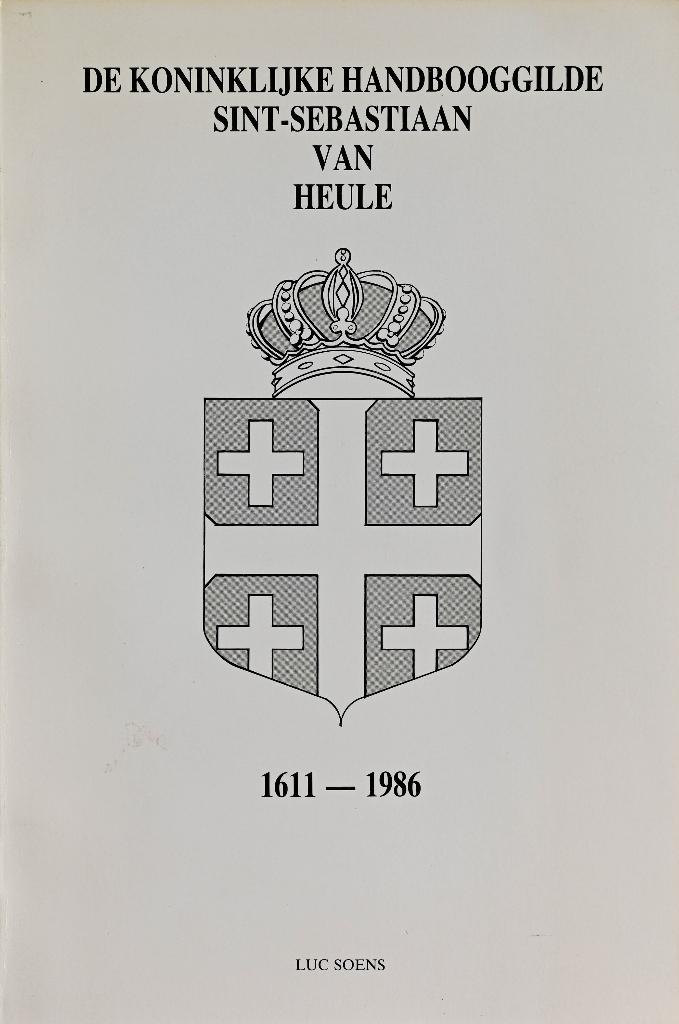 DE KONINKLIJKE HANDBOOGGILDE
SINT-SEBASTIAAN
VAN
HEULE

1611 — 1986

LUC SOENS